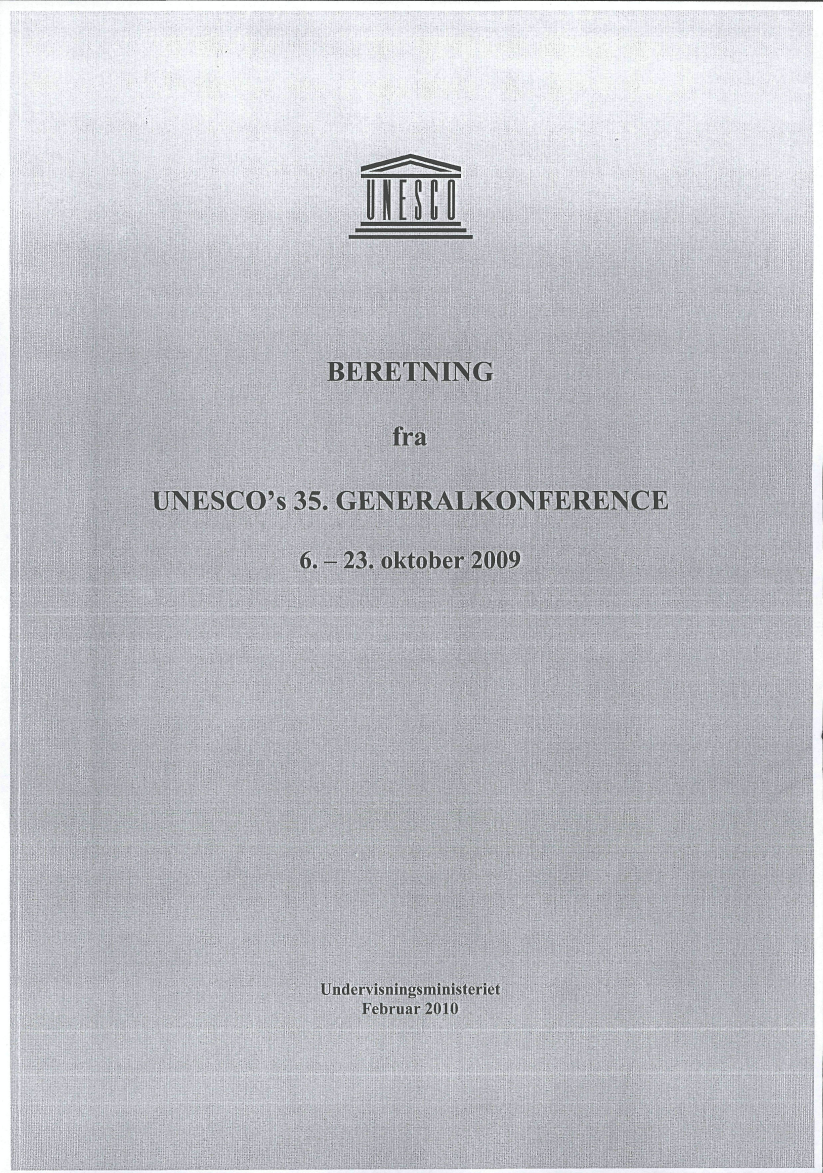 UNESCO

BERETNING

fra

UNESCO's 35. GENERALKONFERENCE

6. – 23. oktober 2009

Undervisningsministeriet
Februar 2010